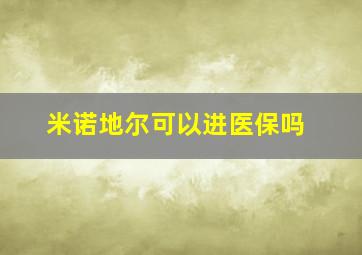 米诺地尔可以进医保吗